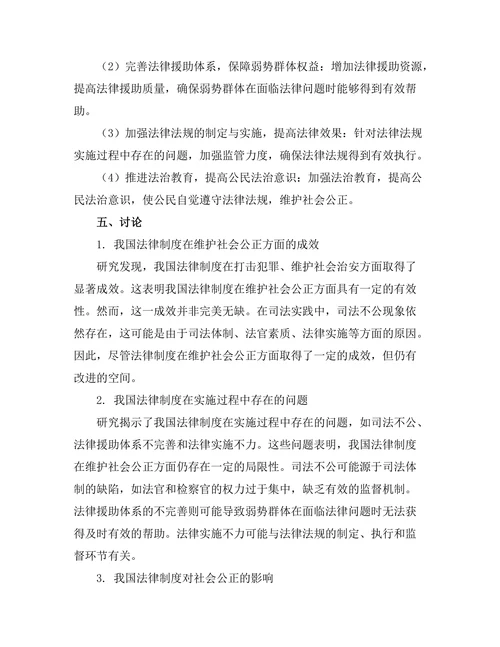 （2）完善法律援助体系，保障弱势群体权益：增加法律援助资源，提高法律援助质量，确保弱势群体在面临法律问题时能够得到有效帮助。

（3）加强法律法规的制定与实施，提高法律效果：针对法律法规实施过程中存在的问题，加强监管力度，确保法律法规得到有效执行。

（4）推进法治教育，提高公民法治意识：加强法治教育，提高公民法治意识，使公民自觉遵守法律法规，维护社会公正。

五、讨论

1. 我国法律制度在维护社会公正方面的成效

研究发现，我国法律制度在打击犯罪、维护社会治安方面取得了显著成效。这表明我国法律制度在维护社会公正方面具有一定的有效性。然而，这一成效并非完美无缺。在司法实践中，司法不公现象依然存在，这可能是由于司法体制、法官素质、法律实施等方面的原因。因此，尽管法律制度在维护社会公正方面取得了一定的成效，但仍有改进的空间。

2. 我国法律制度在实施过程中存在的问题

研究揭示了我国法律制度在实施过程中存在的问题，如司法不公、法律援助体系不完善和法律实施不力。这些问题表明，我国法律制度在维护社会公正方面仍存在一定的局限性。司法不公可能源于司法体制的缺陷，如法官和检察官的权力过于集中，缺乏有效的监督机制。法律援助体系的不完善则可能导致弱势群体在面临法律问题时无法获得及时有效的帮助。法律实施不力可能与法律法规的制定、执行和监督环节有关。

3. 我国法律制度对社会公正的影响